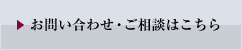 お問い合わせ・ご相談はこちら